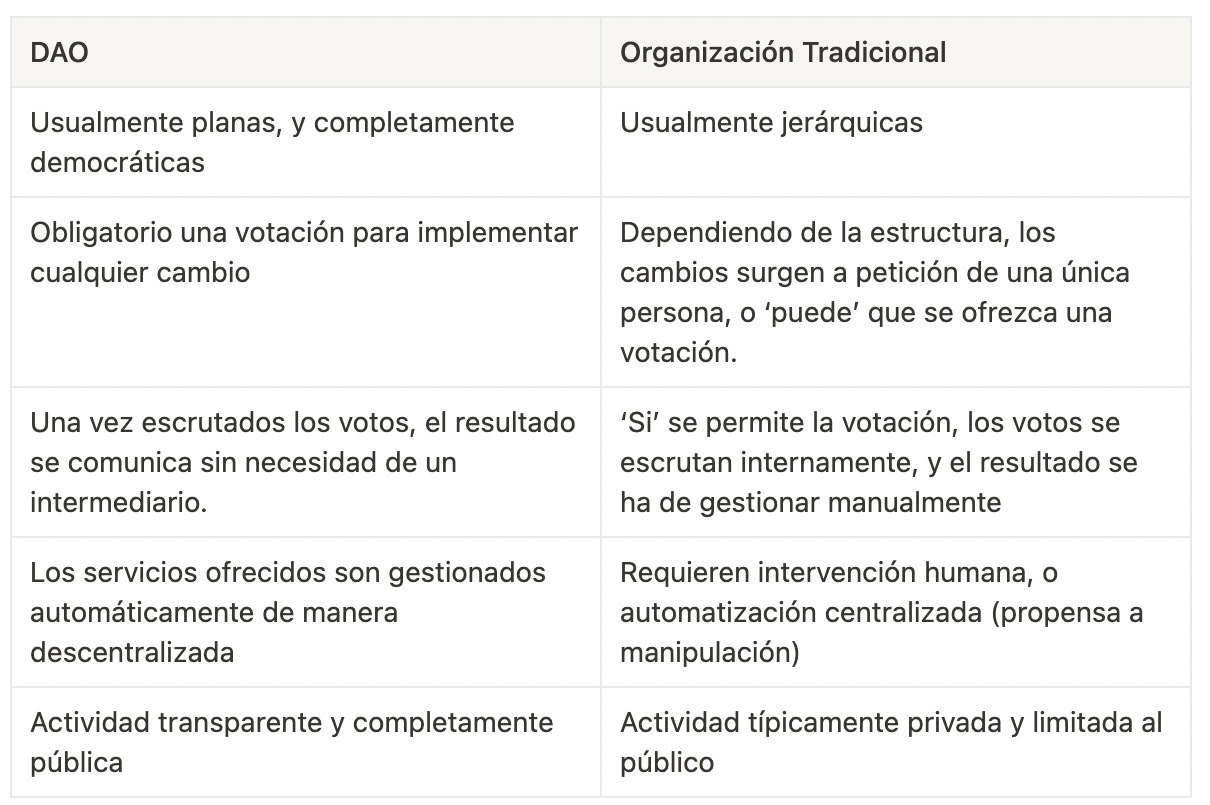 | DAO | Organización Tradicional |
|---|---|
| Usualmente planas, y completamente democráticas | Usualmente jerárquicas |
| Obligatorio una votación para implementar cualquier cambio | Dependiendo de la estructura, los cambios surgen a petición de una única persona, o ‘puede’ que se ofrezca una votación. |
| Una vez escrutados los votos, el resultado se comunica sin necesidad de un intermediario. | ‘Si’ se permite la votación, los votos se escrutan internamente, y el resultado se ha de gestionar manualmente |
| Los servicios ofrecidos son gestionados automáticamente de manera descentralizada | Requieren intervención humana, o automatización centralizada (propensa a manipulación) |
| Actividad transparente y completamente pública | Actividad típicamente privada y limitada al público |